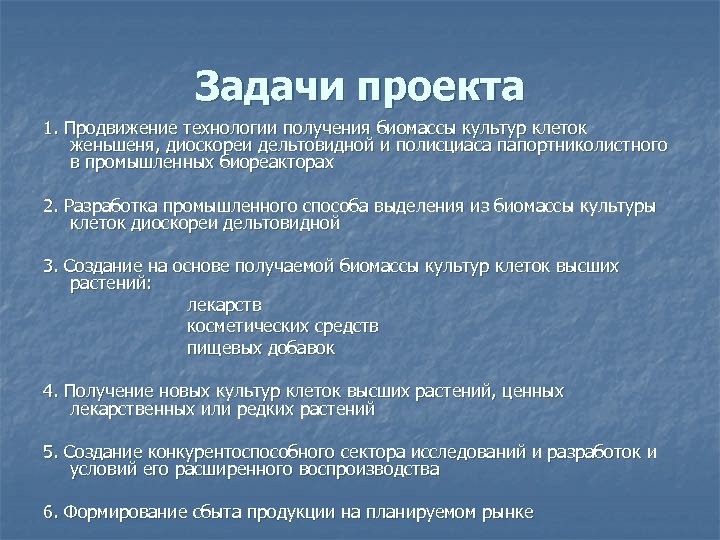 Задачи проекта

1. Продвижение технологии получения биомассы культур клеток женьшеня, диоскореи дельтовидной и полисциаса папортниколистного в промышленных биореакторах

2. Разработка промышленного способа выделения из биомассы культуры клеток диоскореи дельтовидной

3. Создание на основе получаемой биомассы культур клеток высших растений:

лекарств
косметических средств
пищевых добавок

4. Получение новых культур клеток высших растений, ценных лекарственных или редких растений

5. Создание конкурентоспособного сектора исследований и разработок и условий его расширенного воспроизводства

6. Формирование сбыта продукции на планируемом рынке